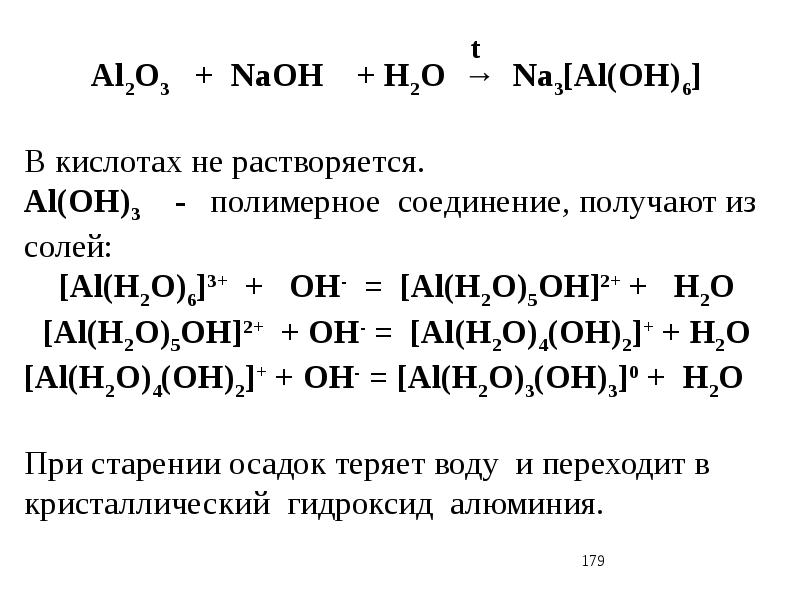 $Al_2O_3 + NaOH + H_2O \xrightarrow{t} Na_3[Al(OH)_6]$

В кислотах не растворяется.
$Al(OH)_3$ - полимерное соединение, получают из солей:
$[Al(H_2O)_6]^{3+} + OH^- = [Al(H_2O)_5OH]^{2+} + H_2O$
$[Al(H_2O)_5OH]^{2+} + OH^- = [Al(H_2O)_4(OH)_2]^+ + H_2O$
$[Al(H_2O)_4(OH)_2]^+ + OH^- = [Al(H_2O)_3(OH)_3]^0 + H_2O$

При старении осадок теряет воду и переходит в кристаллический гидроксид алюминия.

179